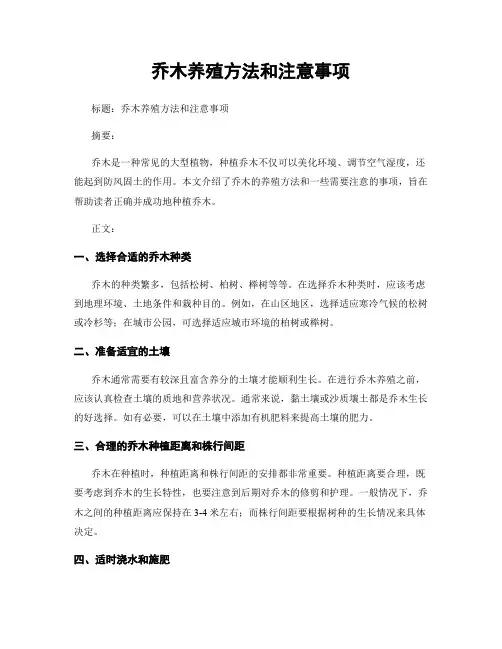 乔木养殖方法和注意事项

标题：乔木养殖方法和注意事项

摘要：

乔木是一种常见的大型植物，种植乔木不仅可以美化环境、调节空气湿度，还能起到防风固土的作用。本文介绍了乔木的养殖方法和一些需要注意的事项，旨在帮助读者正确并成功地种植乔木。

正文：

一、选择合适的乔木种类

乔木的种类繁多，包括松树、柏树、榉树等等。在选择乔木种类时，应该考虑到地理环境、土地条件和栽种目的。例如，在山区地区，选择适应寒冷气候的松树或冷杉等；在城市公园，可选择适应城市环境的柏树或榉树。

二、准备适宜的土壤

乔木通常需要有较深且富含养分的土壤才能顺利生长。在进行乔木养殖之前，应该认真检查土壤的质地和营养状况。通常来说，黏土壤或沙质壤土都是乔木生长的好选择。如有必要，可以在土壤中添加有机肥料来提高土壤的肥力。

三、合理的乔木种植距离和株行间距

乔木在种植时，种植距离和株行间距的安排都非常重要。种植距离要合理，既要考虑到乔木的生长特性，也要注意到后期对乔木的修剪和护理。一般情况下，乔木之间的种植距离应保持在3-4米左右；而株行间距要根据树种的生长情况来具体决定。

四、适时浇水和施肥